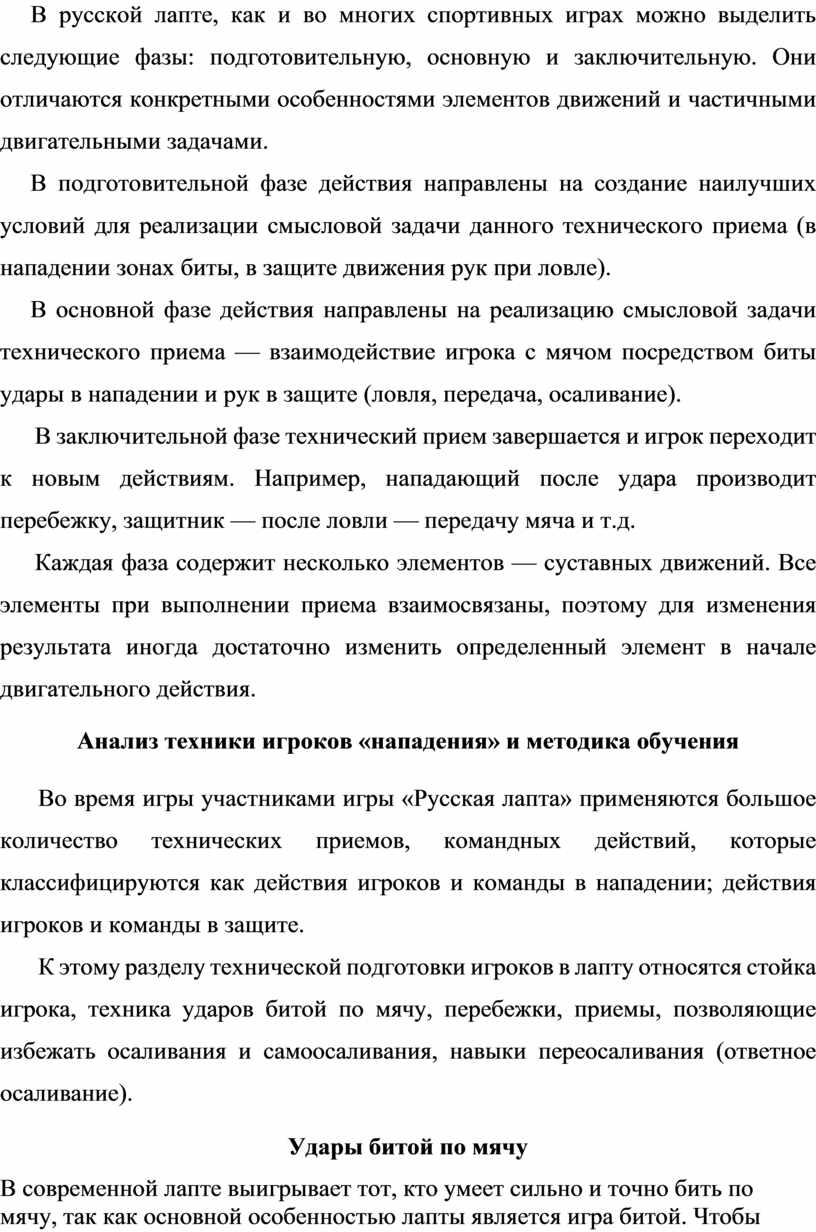 В русской лапте, как и во многих спортивных играх можно выделить следующие фазы: подготовительную, основную и заключительную. Они отличаются конкретными особенностями элементов движений и частичными двигательными задачами.

В подготовительной фазе действия направлены на создание наилучших условий для реализации смысловой задачи данного технического приема (в нападении зонах биты, в защите движения рук при ловле).

В основной фазе действия направлены на реализацию смысловой задачи технического приема — взаимодействие игрока с мячом посредством биты удары в нападении и рук в защите (ловля, передача, осаливание).

В заключительной фазе технический прием завершается и игрок переходит к новым действиям. Например, нападающий после удара производит перебежку, защитник — после ловли — передачу мяча и т.д.

Каждая фаза содержит несколько элементов — суставных движений. Все элементы при выполнении приема взаимосвязаны, поэтому для изменения результата иногда достаточно изменить определенный элемент в начале двигательного действия.

Анализ техники игроков «нападения» и методика обучения

Во время игры участниками игры «Русская лапта» применяются большое количество технических приемов, командных действий, которые классифицируются как действия игроков и команды в нападении; действия игроков и команды в защите.

К этому разделу технической подготовки игроков в лапту относятся стойка игрока, техника ударов битой по мячу, перебежки, приемы, позволяющие избежать осаливания и самоосаливания, навыки переосаливания (ответное осаливание).

Удары битой по мячу

В современной лапте выигрывает тот, кто умеет сильно и точно бить по мячу, так как основной особенностью лапты является игра битой. Чтобы